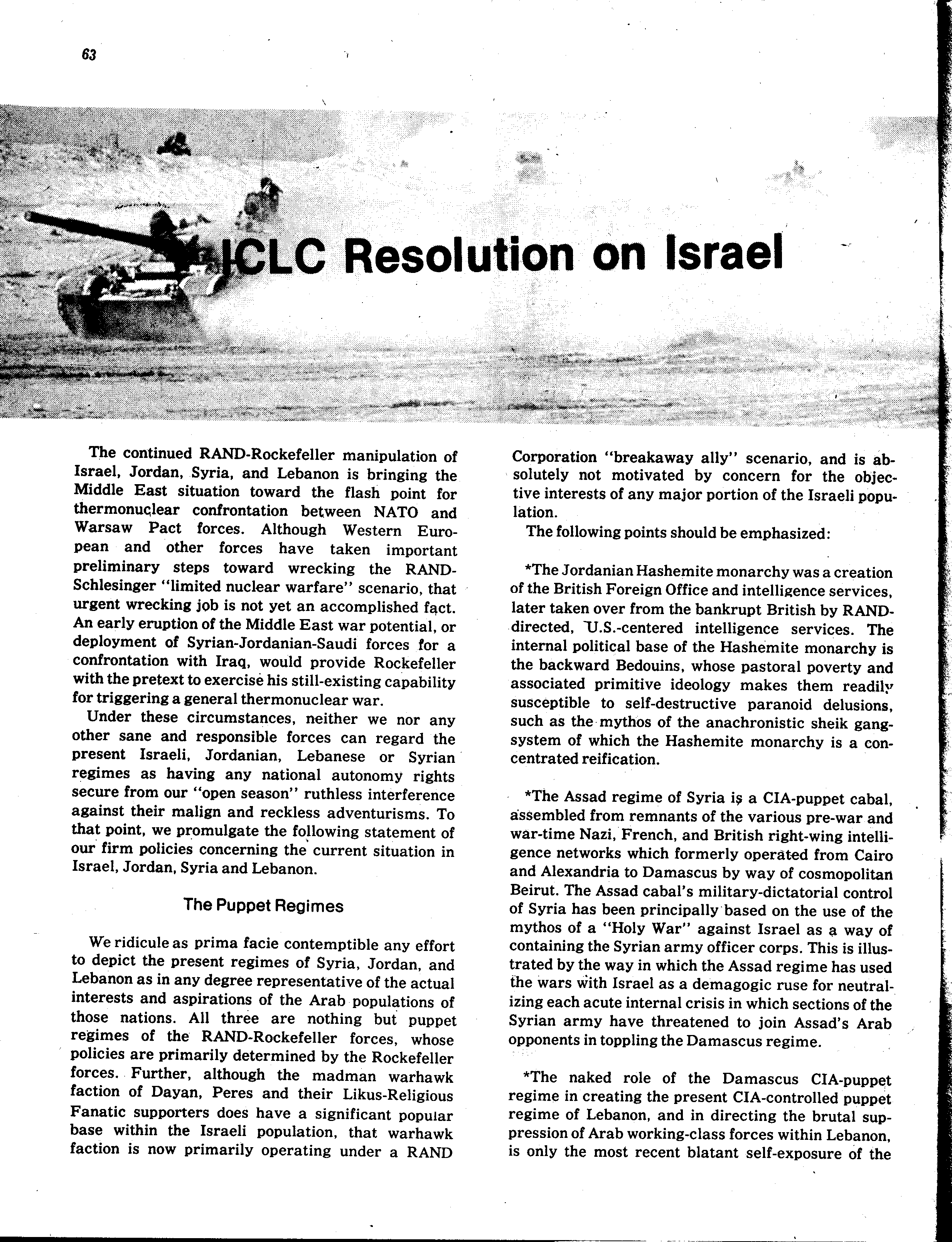 63

ICLC Resolution on Israel

The continued RAND-Rockefeller manipulation of Israel, Jordan, Syria, and Lebanon is bringing the Middle East situation toward the flash point for thermonuclear confrontation between NATO and Warsaw Pact forces. Although Western European and other forces have taken important preliminary steps toward wrecking the RAND-Schlesinger "limited nuclear warfare" scenario, that urgent wrecking job is not yet an accomplished fact. An early eruption of the Middle East war potential, or deployment of Syrian-Jordanian-Saudi forces for a confrontation with Iraq, would provide Rockefeller with the pretext to exercise his still-existing capability for triggering a general thermonuclear war.

Under these circumstances, neither we nor any other sane and responsible forces can regard the present Israeli, Jordanian, Lebanese or Syrian regimes as having any national autonomy rights secure from our "open season" ruthless interference against their malign and reckless adventurisms. To that point, we promulgate the following statement of our firm policies concerning the current situation in Israel, Jordan, Syria and Lebanon.

The Puppet Regimes

We ridicule as prima facie contemptible any effort to depict the present regimes of Syria, Jordan, and Lebanon as in any degree representative of the actual interests and aspirations of the Arab populations of those nations. All three are nothing but puppet regimes of the RAND-Rockefeller forces, whose policies are primarily determined by the Rockefeller forces. Further, although the madman warhawk faction of Dayan, Peres and their Likus-Religious Fanatic supporters does have a significant popular base within the Israeli population, that warhawk faction is now primarily operating under a RAND Corporation "breakaway ally" scenario, and is absolutely not motivated by concern for the objective interests of any major portion of the Israeli population.

The following points should be emphasized:

*The Jordanian Hashemite monarchy was a creation of the British Foreign Office and intelligence services, later taken over from the bankrupt British by RAND-directed, U.S.-centered intelligence services. The internal political base of the Hashemite monarchy is the backward Bedouins, whose pastoral poverty and associated primitive ideology makes them readily susceptible to self-destructive paranoid delusions, such as the mythos of the anachronistic sheik gang-system of which the Hashemite monarchy is a concentrated reification.

*The Assad regime of Syria is a CIA-puppet cabal, assembled from remnants of the various pre-war and war-time Nazi, French, and British right-wing intelligence networks which formerly operated from Cairo and Alexandria to Damascus by way of cosmopolitan Beirut. The Assad cabal's military-dictatorial control of Syria has been principally based on the use of the mythos of a "Holy War" against Israel as a way of containing the Syrian army officer corps. This is illustrated by the way in which the Assad regime has used the wars with Israel as a demagogic ruse for neutralizing each acute internal crisis in which sections of the Syrian army have threatened to join Assad's Arab opponents in toppling the Damascus regime.

*The naked role of the Damascus CIA-puppet regime in creating the present CIA-controlled puppet regime of Lebanon, and in directing the brutal suppression of Arab working-class forces within Lebanon, is only the most recent blatant self-exposure of the